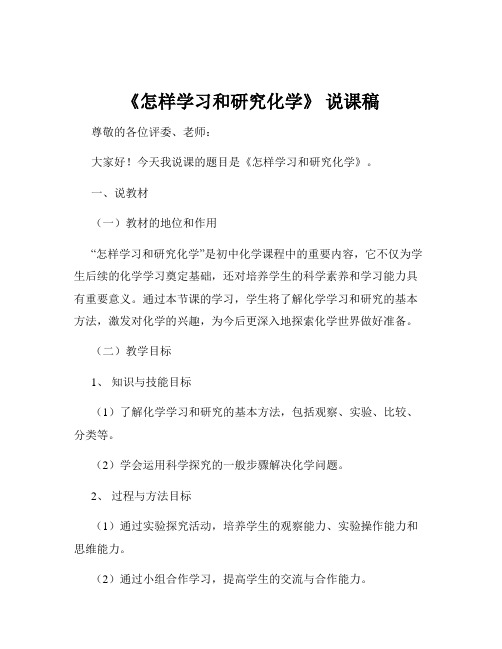 《怎样学习和研究化学》 说课稿

尊敬的各位评委、老师：

大家好！今天我说课的题目是《怎样学习和研究化学》。

一、说教材

（一）教材的地位和作用

“怎样学习和研究化学”是初中化学课程中的重要内容，它不仅为学生后续的化学学习奠定基础，还对培养学生的科学素养和学习能力具有重要意义。通过本节课的学习，学生将了解化学学习和研究的基本方法，激发对化学的兴趣，为今后更深入地探索化学世界做好准备。

（二）教学目标

1、 知识与技能目标

（1）了解化学学习和研究的基本方法，包括观察、实验、比较、分类等。

（2）学会运用科学探究的一般步骤解决化学问题。

2、 过程与方法目标

（1）通过实验探究活动，培养学生的观察能力、实验操作能力和思维能力。

（2）通过小组合作学习，提高学生的交流与合作能力。